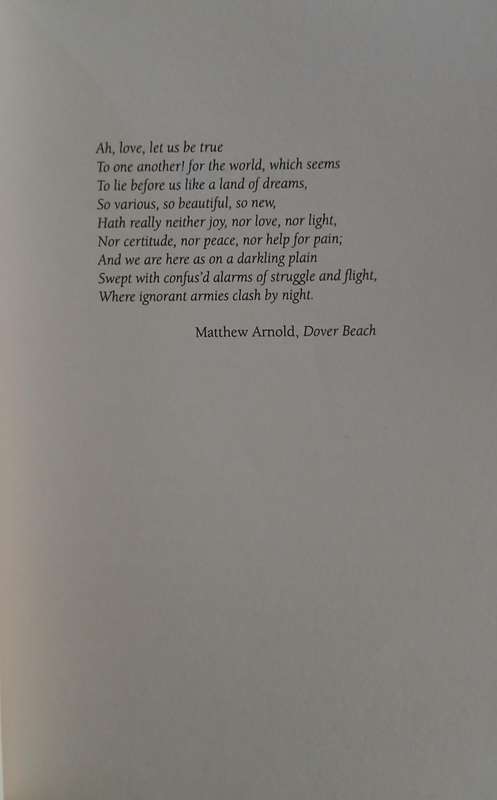 Ah, love, let us be true
To one another! for the world, which seems
To lie before us like a land of dreams,
So various, so beautiful, so new,
Hath really neither joy, nor love, nor light,
Nor certitude, nor peace, nor help for pain;
And we are here as on a darkling plain
Swept with confus'd alarms of struggle and flight,
Where ignorant armies clash by night.

Matthew Arnold, Dover Beach